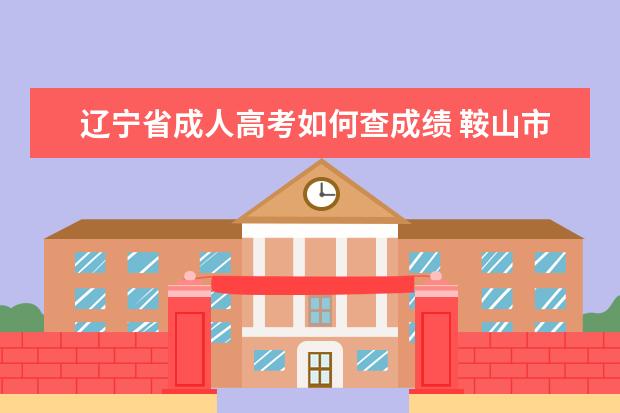 辽宁省成人高考如何查成绩 鞍山市